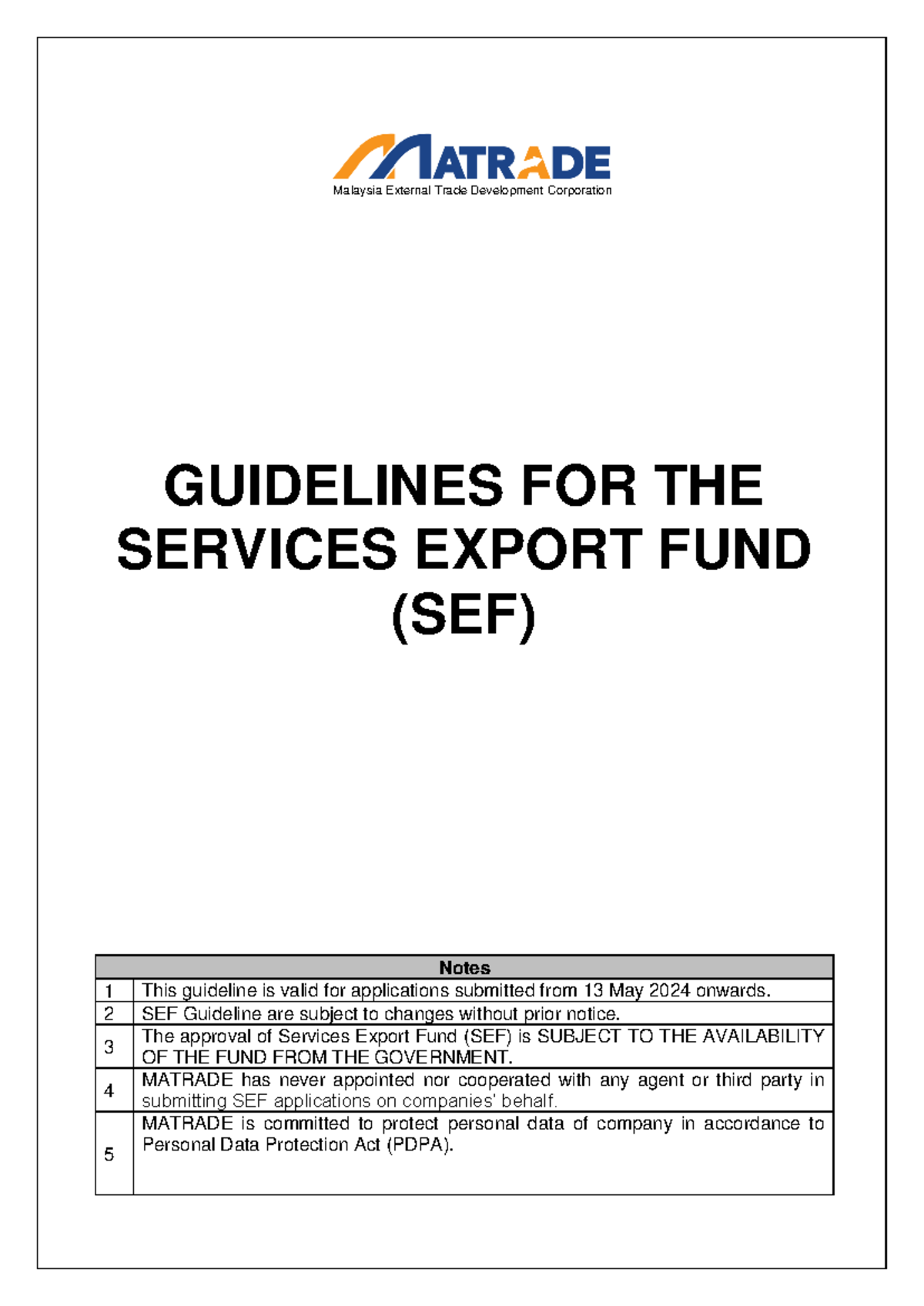 MATRADE
Malaysia External Trade Development Corporation

GUIDELINES FOR THE SERVICES EXPORT FUND (SEF)

| Notes | |
|---|---|
| 1 | This guideline is valid for applications submitted from 13 May 2024 onwards. |
| 2 | SEF Guideline are subject to changes without prior notice. |
| 3 | The approval of Services Export Fund (SEF) is SUBJECT TO THE AVAILABILITY OF THE FUND FROM THE GOVERNMENT. |
| 4 | MATRADE has never appointed nor cooperated with any agent or third party in submitting SEF applications on companies' behalf. |
| 5 | MATRADE is committed to protect personal data of company in accordance to Personal Data Protection Act (PDPA). |